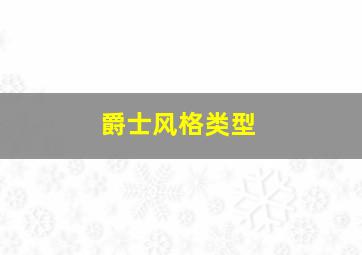 爵士风格类型